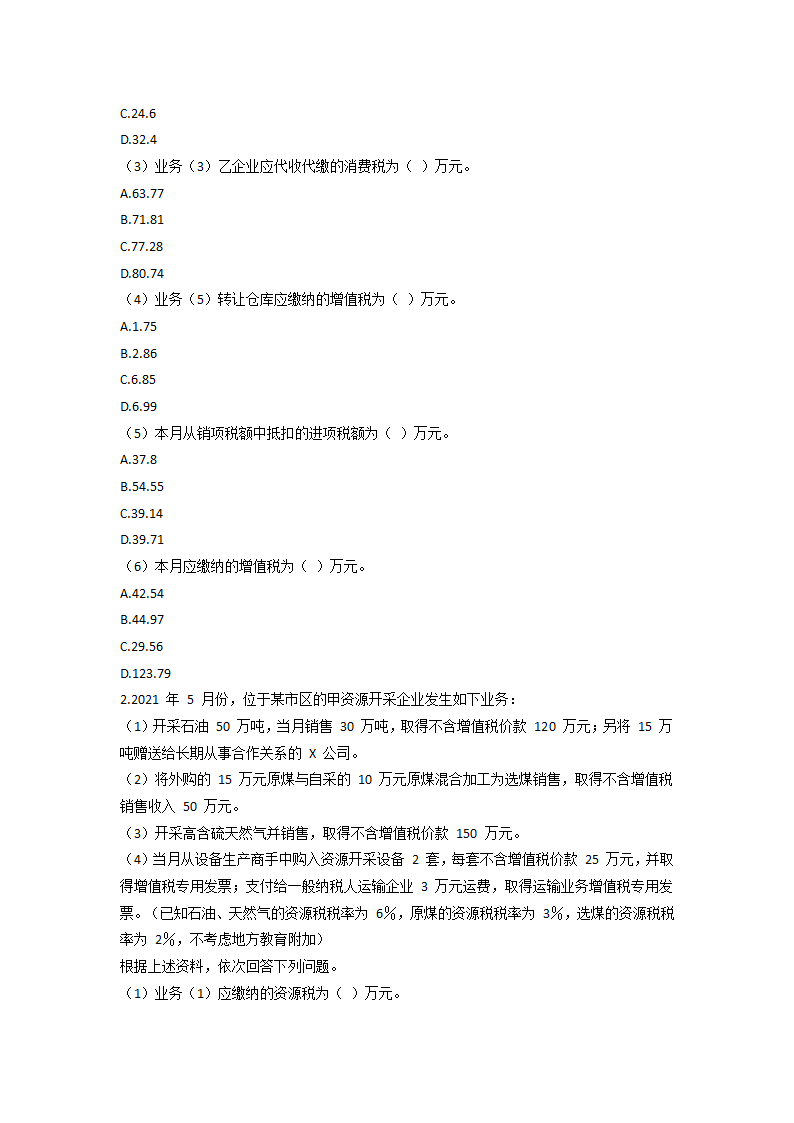 C.24.6

D.32.4

（3）业务（3）乙企业应代收代缴的消费税为（ ）万元。

A.63.77

B.71.81

C.77.28

D.80.74

（4）业务（5）转让仓库应缴纳的增值税为（ ）万元。

A.1.75

B.2.86

C.6.85

D.6.99

（5）本月从销项税额中抵扣的进项税额为（ ）万元。

A.37.8

B.54.55

C.39.14

D.39.71

（6）本月应缴纳的增值税为（ ）万元。

A.42.54

B.44.97

C.29.56

D.123.79

2.2021 年 5 月份，位于某市区的甲资源开采企业发生如下业务：

（1）开采石油 50 万吨，当月销售 30 万吨，取得不含增值税价款 120 万元；另将 15 万吨赠送给长期从事合作关系的 X 公司。

（2）将外购的 15 万元原煤与自采的 10 万元原煤混合加工为选煤销售，取得不含增值税销售收入 50 万元。

（3）开采高含硫天然气并销售，取得不含增值税价款 150 万元。

（4）当月从设备生产商手中购入资源开采设备 2 套，每套不含增值税价款 25 万元，并取得增值税专用发票；支付给一般纳税人运输企业 3 万元运费，取得运输业务增值税专用发票。（已知石油、天然气的资源税税率为 6%，原煤的资源税税率为 3%，选煤的资源税税率为 2%，不考虑地方教育附加）

根据上述资料，依次回答下列问题。

（1）业务（1）应缴纳的资源税为（ ）万元。